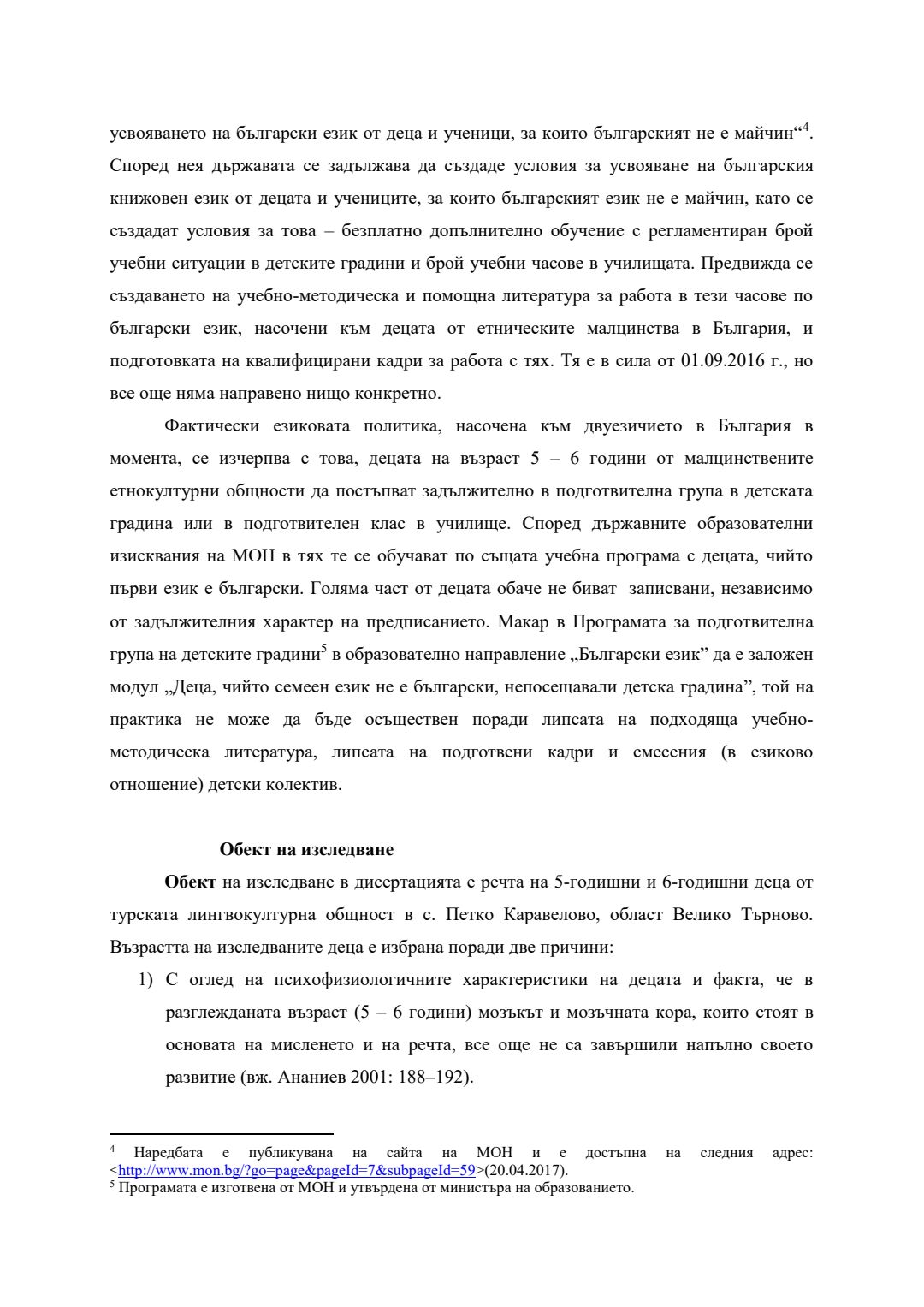 усвояването на български език от деца и ученици, за които българският не е майчин“$^4$. Според нея държавата се задължава да създаде условия за усвояване на българския книжовен език от децата и учениците, за които българският език не е майчин, като се създадат условия за това – безплатно допълнително обучение с регламентиран брой учебни ситуации в детските градини и брой учебни часове в училищата. Предвижда се създаването на учебно-методическа и помощна литература за работа в тези часове по български език, насочени към децата от етническите малцинства в България, и подготовката на квалифицирани кадри за работа с тях. Тя е в сила от 01.09.2016 г., но все още няма направено нищо конкретно.

Фактически езиковата политика, насочена към двуезичието в България в момента, се изчерпва с това, децата на възраст 5 – 6 години от малцинствените етнокултурни общности да постъпват задължително в подготвителна група в детската градина или в подготвителен клас в училище. Според държавните образователни изисквания на МОН в тях те се обучават по същата учебна програма с децата, чийто първи език е български. Голяма част от децата обаче не биват записвани, независимо от задължителния характер на предписанието. Макар в Програмата за подготвителна група на детските градини$^5$ в образователно направление „Български език” да е заложен модул „Деца, чийто семеен език не е български, непосещавали детска градина”, той на практика не може да бъде осъществен поради липсата на подходяща учебно-методическа литература, липсата на подготвени кадри и смесения (в езиково отношение) детски колектив.

Обект на изследване

Обект на изследване в дисертацията е речта на 5-годишни и 6-годишни деца от турската лингвокултурна общност в с. Петко Каравелово, област Велико Търново. Възрастта на изследваните деца е избрана поради две причини:

1) С оглед на психофизиологичните характеристики на децата и факта, че в разглежданата възраст (5 – 6 години) мозъкът и мозъчната кора, които стоят в основата на мисленето и на речта, все още не са завършили напълно своето развитие (вж. Ананиев 2001: 188–192).

$^4$ Наредбата е публикувана на сайта на МОН и е достъпна на следния адрес: <http://www.mon.bg/?go=page&pageId=7&subpageId=59>(20.04.2017).
$^5$ Програмата е изготвена от МОН и утвърдена от министъра на образованието.